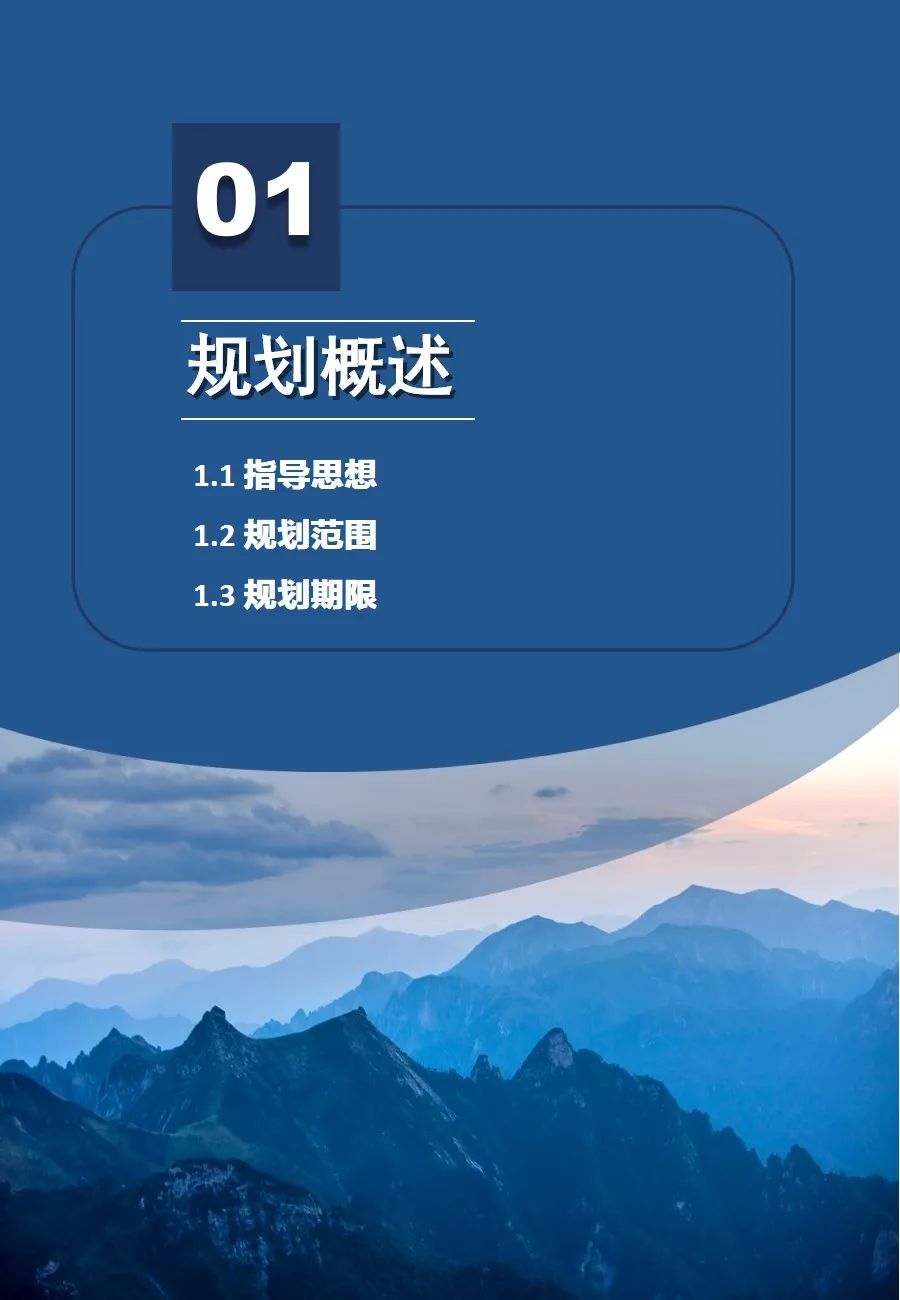 01

规划概述

1.1 指导思想

1.2 规划范围

1.3 规划期限